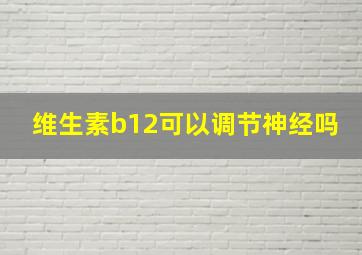 维生素b12可以调节神经吗